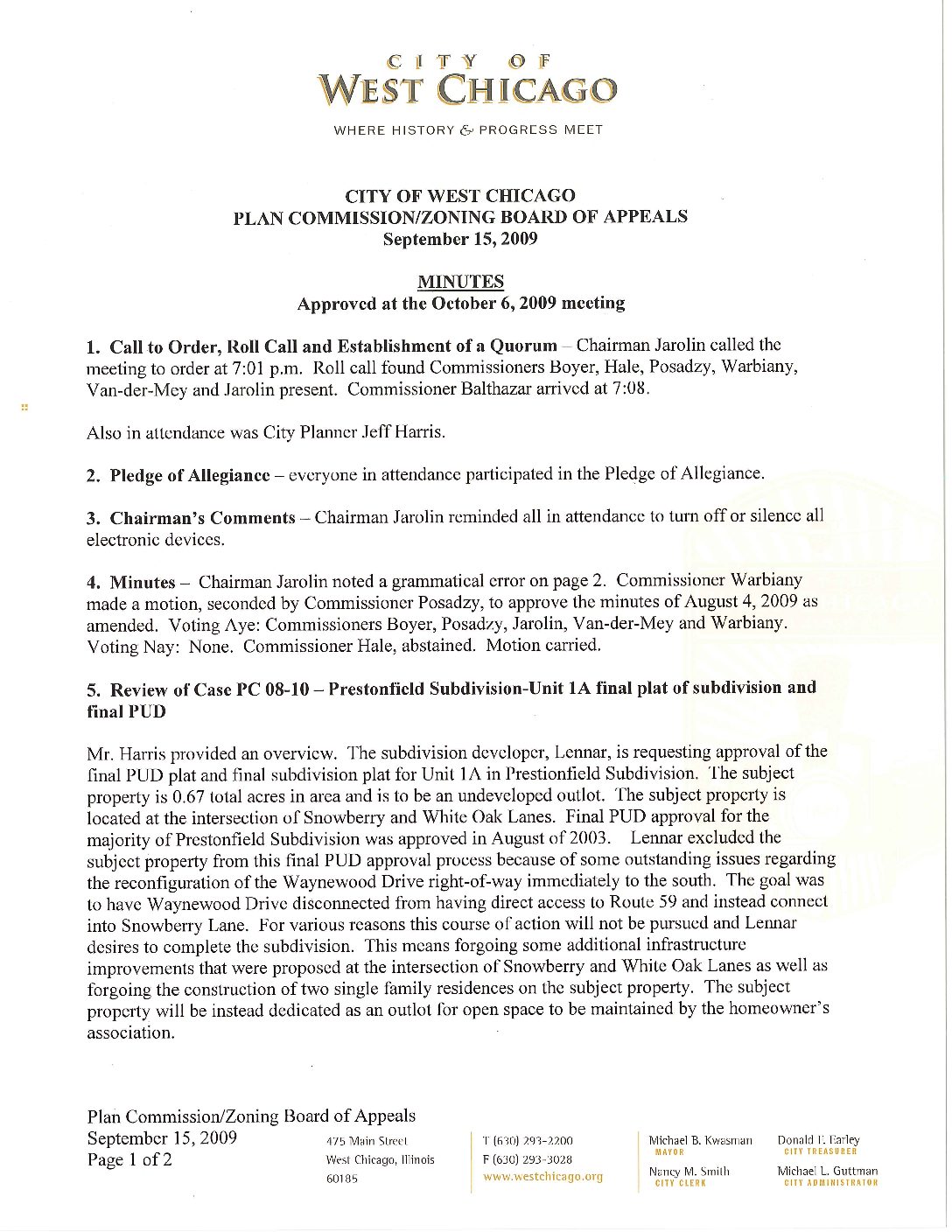 CITY OF
WEST CHICAGO
WHERE HISTORY & PROGRESS MEET

CITY OF WEST CHICAGO
PLAN COMMISSION/ZONING BOARD OF APPEALS
September 15, 2009

MINUTES
Approved at the October 6, 2009 meeting

1. Call to Order, Roll Call and Establishment of a Quorum – Chairman Jarolin called the meeting to order at 7:01 p.m. Roll call found Commissioners Boyer, Hale, Posadzy, Warbiany, Van-der-Mey and Jarolin present. Commissioner Balthazar arrived at 7:08.

Also in attendance was City Planner Jeff Harris.

2. Pledge of Allegiance – everyone in attendance participated in the Pledge of Allegiance.

3. Chairman's Comments – Chairman Jarolin reminded all in attendance to turn off or silence all electronic devices.

4. Minutes – Chairman Jarolin noted a grammatical error on page 2. Commissioner Warbiany made a motion, seconded by Commissioner Posadzy, to approve the minutes of August 4, 2009 as amended. Voting Aye: Commissioners Boyer, Posadzy, Jarolin, Van-der-Mey and Warbiany. Voting Nay: None. Commissioner Hale, abstained. Motion carried.

5. Review of Case PC 08-10 – Prestonfield Subdivision-Unit 1A final plat of subdivision and final PUD

Mr. Harris provided an overview. The subdivision developer, Lennar, is requesting approval of the final PUD plat and final subdivision plat for Unit 1A in Prestionfield Subdivision. The subject property is 0.67 total acres in area and is to be an undeveloped outlot. The subject property is located at the intersection of Snowberry and White Oak Lanes. Final PUD approval for the majority of Prestonfield Subdivision was approved in August of 2003. Lennar excluded the subject property from this final PUD approval process because of some outstanding issues regarding the reconfiguration of the Waynewood Drive right-of-way immediately to the south. The goal was to have Waynewood Drive disconnected from having direct access to Route 59 and instead connect into Snowberry Lane. For various reasons this course of action will not be pursued and Lennar desires to complete the subdivision. This means forgoing some additional infrastructure improvements that were proposed at the intersection of Snowberry and White Oak Lanes as well as forgoing the construction of two single family residences on the subject property. The subject property will be instead dedicated as an outlot for open space to be maintained by the homeowner's association.

Plan Commission/Zoning Board of Appeals
September 15, 2009
Page 1 of 2

475 Main Street
West Chicago, Illinois
60185

T (630) 293-2200
F (630) 293-3028
www.westchicago.org

Michael B. Kwasman
MAYOR
Nancy M. Smith
CITY CLERK

Donald F. Earley
CITY TREASURER
Michael L. Guttman
CITY ADMINISTRATOR